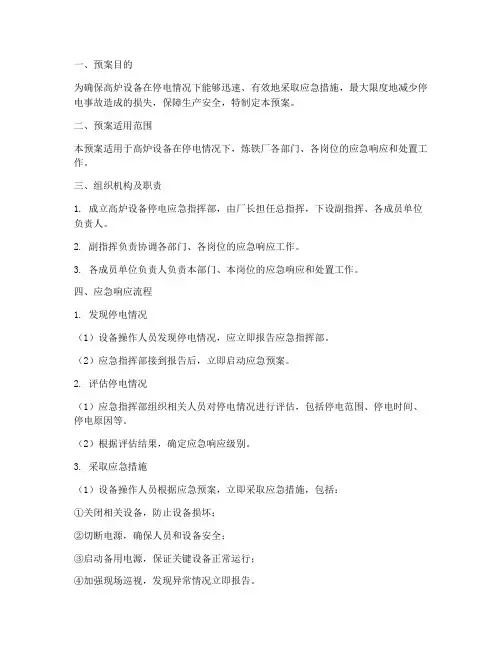 一、预案目的

为确保高炉设备在停电情况下能够迅速、有效地采取应急措施，最大限度地减少停电事故造成的损失，保障生产安全，特制定本预案。

二、预案适用范围

本预案适用于高炉设备在停电情况下，炼铁厂各部门、各岗位的应急响应和处置工作。

三、组织机构及职责

1. 成立高炉设备停电应急指挥部，由厂长担任总指挥，下设副指挥、各成员单位负责人。

2. 副指挥负责协调各部门、各岗位的应急响应工作。

3. 各成员单位负责人负责本部门、本岗位的应急响应和处置工作。

四、应急响应流程

1. 发现停电情况

（1）设备操作人员发现停电情况，应立即报告应急指挥部。

（2）应急指挥部接到报告后，立即启动应急预案。

2. 评估停电情况

（1）应急指挥部组织相关人员对停电情况进行评估，包括停电范围、停电时间、停电原因等。

（2）根据评估结果，确定应急响应级别。

3. 采取应急措施

（1）设备操作人员根据应急预案，立即采取应急措施，包括：

①关闭相关设备，防止设备损坏；

②切断电源，确保人员和设备安全；

③启动备用电源，保证关键设备正常运行；

④加强现场巡视，发现异常情况立即报告。